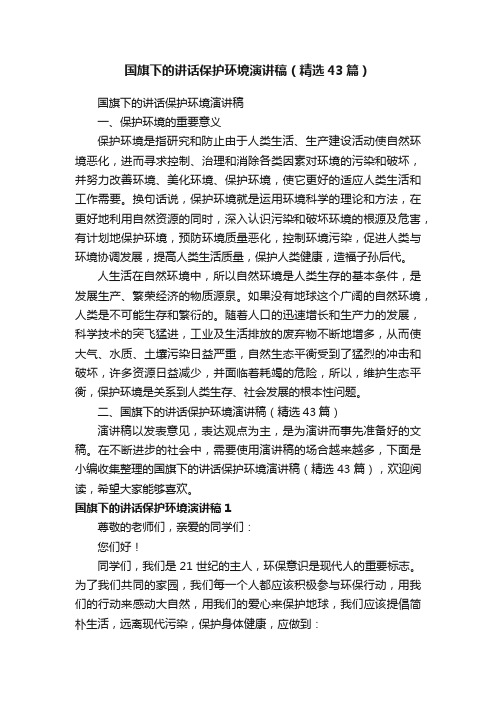 国旗下的讲话保护环境演讲稿（精选43篇）

国旗下的讲话保护环境演讲稿

一、保护环境的重要意义

保护环境是指研究和防止由于人类生活、生产建设活动使自然环境恶化，进而寻求控制、治理和消除各类因素对环境的污染和破坏，并努力改善环境、美化环境、保护环境，使它更好的适应人类生活和工作需要。换句话说，保护环境就是运用环境科学的理论和方法，在更好地利用自然资源的同时，深入认识污染和破坏环境的根源及危害，有计划地保护环境，预防环境质量恶化，控制环境污染，促进人类与环境协调发展，提高人类生活质量，保护人类健康，造福子孙后代。

人生活在自然环境中，所以自然环境是人类生存的基本条件，是发展生产、繁荣经济的物质源泉。如果没有地球这个广阔的自然环境，人类是不可能生存和繁衍的。随着人口的迅速增长和生产力的发展，科学技术的突飞猛进，工业及生活排放的废弃物不断地增多，从而使大气、水质、土壤污染日益严重，自然生态平衡受到了猛烈的冲击和破坏，许多资源日益减少，并面临着耗竭的危险，所以，维护生态平衡，保护环境是关系到人类生存、社会发展的根本性问题。

二、国旗下的讲话保护环境演讲稿（精选43篇）

演讲稿以发表意见，表达观点为主，是为演讲而事先准备好的文稿。在不断进步的社会中，需要使用演讲稿的场合越来越多，下面是小编收集整理的国旗下的讲话保护环境演讲稿（精选43篇），欢迎阅读，希望大家能够喜欢。

国旗下的讲话保护环境演讲稿1

尊敬的老师们，亲爱的同学们：

您们好！

同学们，我们是21世纪的主人，环保意识是现代人的重要标志。为了我们共同的家园，我们每一个人都应该积极参与环保行动，用我们的行动来感动大自然，用我们的爱心来保护地球，我们应该提倡简朴生活，远离现代污染，保护身体健康，应做到：